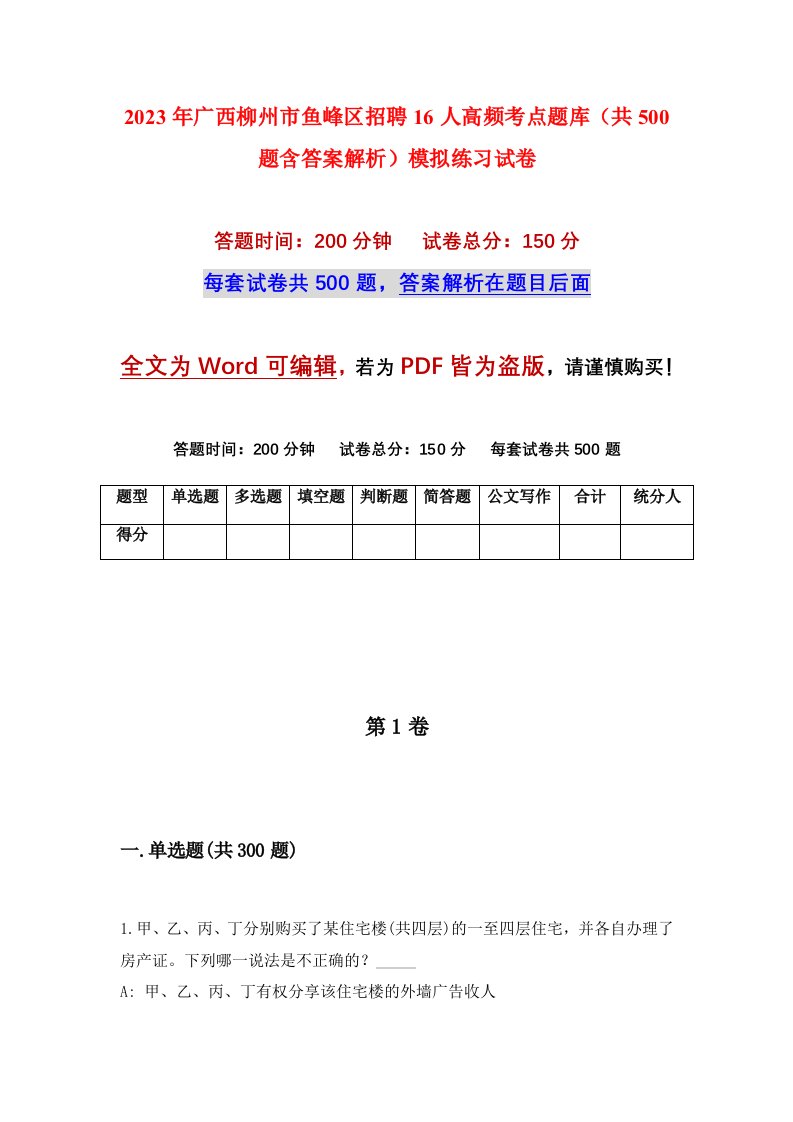 2023年广西柳州市鱼峰区招聘16人高频考点题库（共500题含答案解析）模拟练习试卷

答题时间：200分钟　试卷总分：150分

每套试卷共500题，答案解析在题目后面

全文为Word可编辑，若为PDF皆为盗版，请谨慎购买！

答题时间：200分钟　试卷总分：150分　每套试卷共500题

| 题型 | 单选题 | 多选题 | 填空题 | 判断题 | 简答题 | 公文写作 | 合计 | 统分人 |
|---|---|---|---|---|---|---|---|---|
| 得分 | | | | | | | | |

第1卷

一.单选题(共300题)

1.甲、乙、丙、丁分别购买了某住宅楼(共四层)的一至四层住宅，并各自办理了房产证。下列哪一说法是不正确的？_____

A: 甲、乙、丙、丁有权分享该住宅楼的外墙广告收人